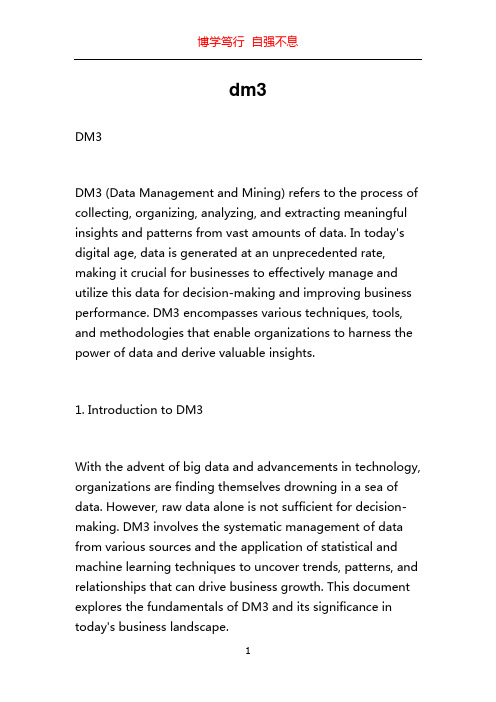 博学笃行 自强不息

dm3

DM3

DM3 (Data Management and Mining) refers to the process of collecting, organizing, analyzing, and extracting meaningful insights and patterns from vast amounts of data. In today's digital age, data is generated at an unprecedented rate, making it crucial for businesses to effectively manage and utilize this data for decision-making and improving business performance. DM3 encompasses various techniques, tools, and methodologies that enable organizations to harness the power of data and derive valuable insights.

1. Introduction to DM3

With the advent of big data and advancements in technology, organizations are finding themselves drowning in a sea of data. However, raw data alone is not sufficient for decision-making. DM3 involves the systematic management of data from various sources and the application of statistical and machine learning techniques to uncover trends, patterns, and relationships that can drive business growth. This document explores the fundamentals of DM3 and its significance in today's business landscape.

1